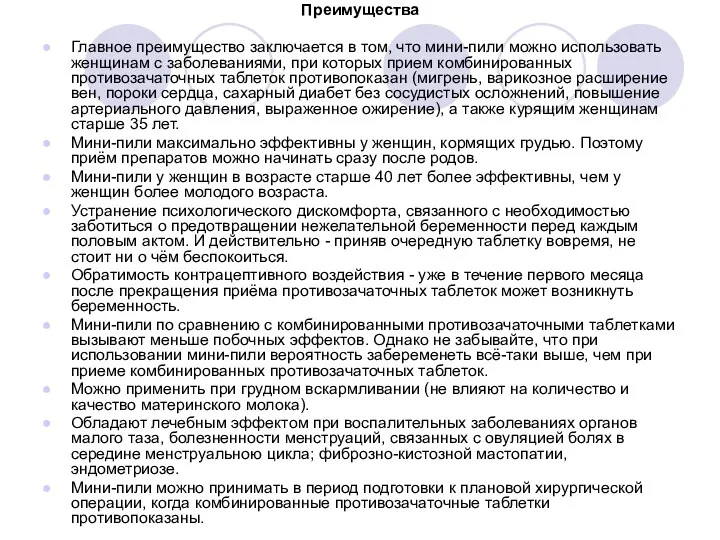 Преимущества

Главное преимущество заключается в том, что мини-пили можно использовать женщинам с заболеваниями, при которых прием комбинированных противозачаточных таблеток противопоказан (мигрень, варикозное расширение вен, пороки сердца, сахарный диабет без сосудистых осложнений, повышение артериального давления, выраженное ожирение), а также курящим женщинам старше 35 лет.

Мини-пили максимально эффективны у женщин, кормящих грудью. Поэтому приём препаратов можно начинать сразу после родов.

Мини-пили у женщин в возрасте старше 40 лет более эффективны, чем у женщин более молодого возраста.

Устранение психологического дискомфорта, связанного с необходимостью заботиться о предотвращении нежелательной беременности перед каждым половым актом. И действительно - приняв очередную таблетку вовремя, не стоит ни о чём беспокоиться.

Обратимость контрацептивного воздействия - уже в течение первого месяца после прекращения приёма противозачаточных таблеток может возникнуть беременность.

Мини-пили по сравнению с комбинированными противозачаточными таблетками вызывают меньше побочных эффектов. Однако не забывайте, что при использовании мини-пили вероятность забеременеть всё-таки выше, чем при приеме комбинированных противозачаточных таблеток.

Можно применить при грудном вскармливании (не влияют на количество и качество материнского молока).

Обладают лечебным эффектом при воспалительных заболеваниях органов малого таза, болезненности менструаций, связанных с овуляцией болях в середине менструального цикла; фиброзно-кистозной мастопатии, эндометриозе.

Мини-пили можно принимать в период подготовки к плановой хирургической операции, когда комбинированные противозачаточные таблетки противопоказаны.